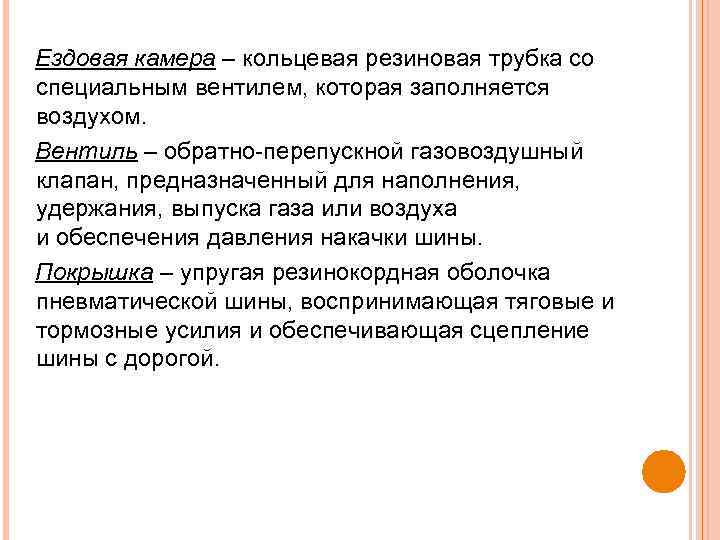 Ездовая камера – кольцевая резиновая трубка со специальным вентилем, которая заполняется воздухом.

Вентиль – обратно-перепускной газовоздушный клапан, предназначенный для наполнения, удержания, выпуска газа или воздуха и обеспечения давления накачки шины.

Покрышка – упругая резинокордная оболочка пневматической шины, воспринимающая тяговые и тормозные усилия и обеспечивающая сцепление шины с дорогой.